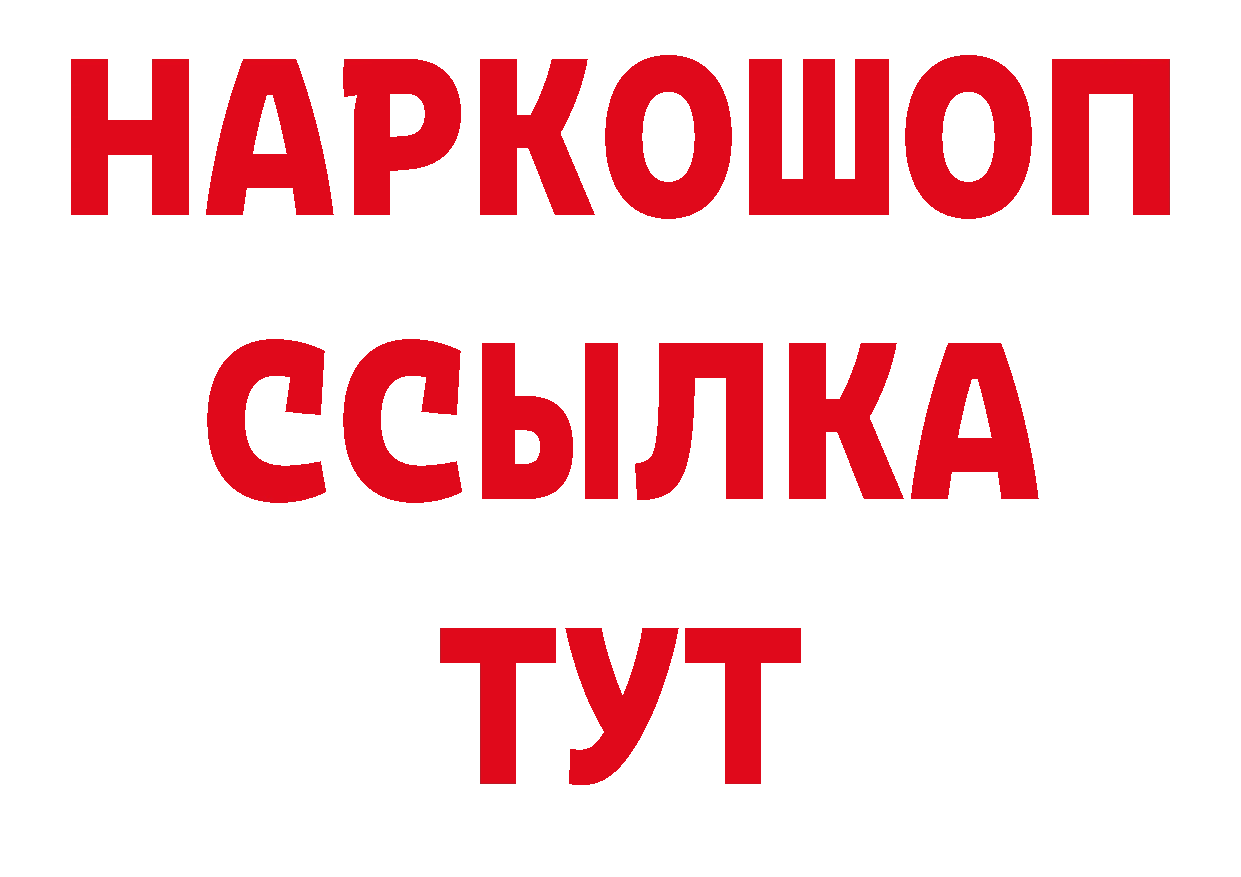 НАРКОШОП
ССЫЛКА
ТУТ